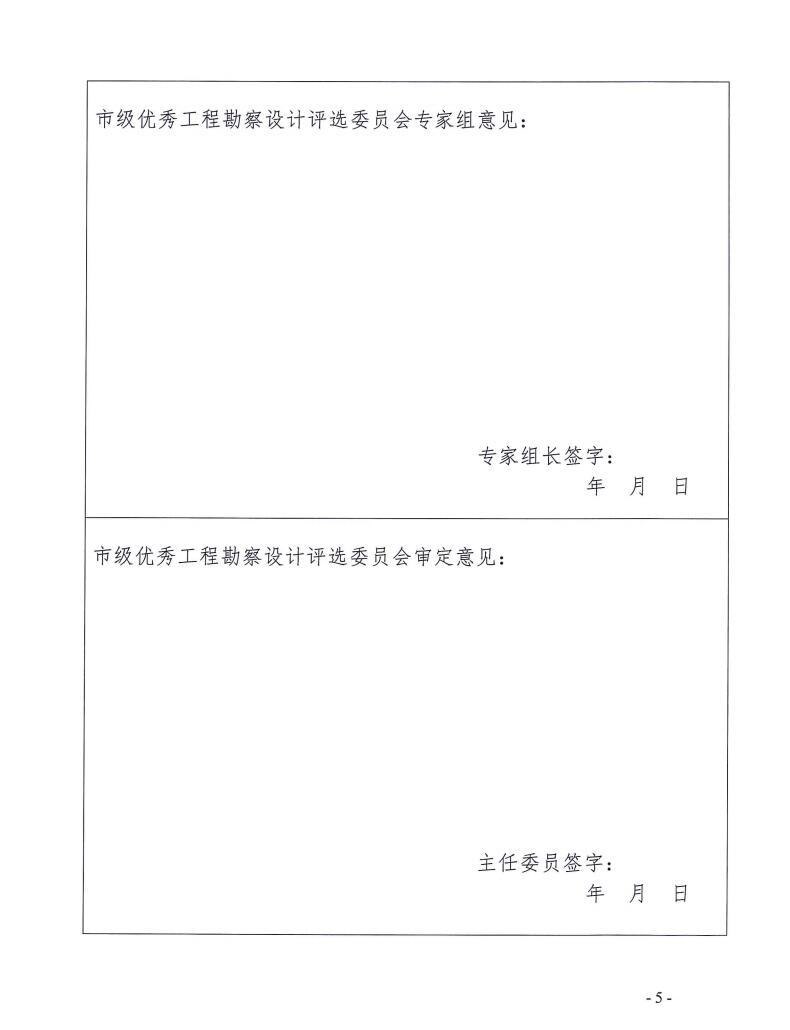 市级优秀工程勘察设计评选委员会专家组意见：

专家组长签字：
年 月 日

市级优秀工程勘察设计评选委员会审定意见：

主任委员签字：
年 月 日

- 5 -